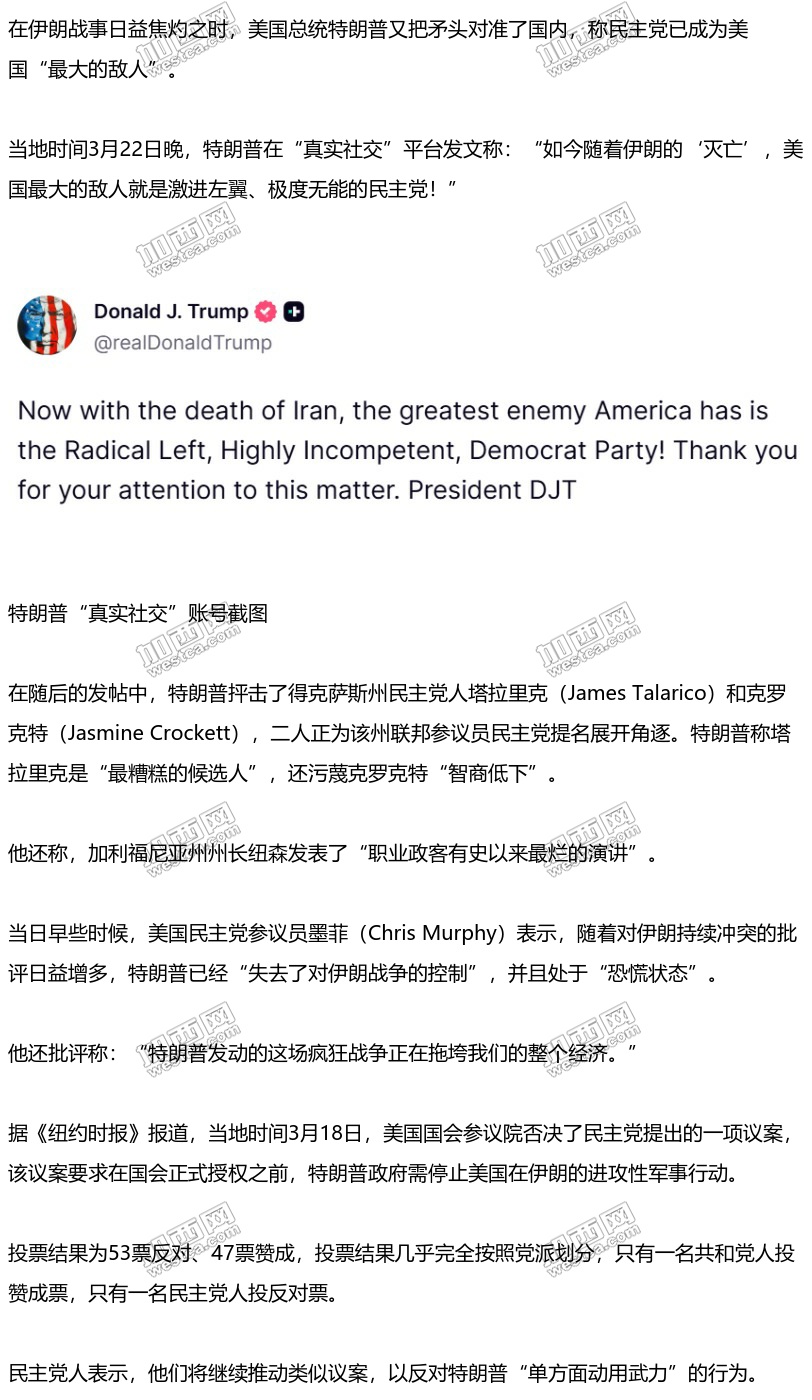 在伊朗战事日益焦灼之时，美国总统特朗普又把矛头对准了国内，称民主党已成为美国“最大的敌人”。

当地时间3月22日晚，特朗普在“真实社交”平台发文称：“如今随着伊朗的‘灭亡’，美国最大的敌人就是激进左翼、极度无能的民主党！”

Donald J. Trump
@realDonaldTrump

Now with the death of Iran, the greatest enemy America has is the Radical Left, Highly Incompetent, Democrat Party! Thank you for your attention to this matter. President DJT

特朗普“真实社交”账号截图

在随后的发帖中，特朗普抨击了得克萨斯州民主党人塔拉里克（James Talarico）和克罗克特（Jasmine Crockett），二人正为该州联邦参议员民主党提名展开角逐。特朗普称塔拉里克是“最糟糕的候选人”，还污蔑克罗克特“智商低下”。

他还称，加利福尼亚州州长纽森发表了“职业政客有史以来最烂的演讲”。

当日早些时候，美国民主党参议员墨菲（Chris Murphy）表示，随着对伊朗持续冲突的批评日益增多，特朗普已经“失去了对伊朗战争的控制”，并且处于“恐慌状态”。

他还批评称：“特朗普发动的这场疯狂战争正在拖垮我们的整个经济。”

据《纽约时报》报道，当地时间3月18日，美国国会参议院否决了民主党提出的一项议案，该议案要求在国会正式授权之前，特朗普政府需停止美国在伊朗的进攻性军事行动。

投票结果为53票反对、47票赞成，投票结果几乎完全按照党派划分，只有一名共和党人投赞成票，只有一名民主党人投反对票。

民主党人表示，他们将继续推动类似议案，以反对特朗普“单方面动用武力”的行为。

加西网 westca.com